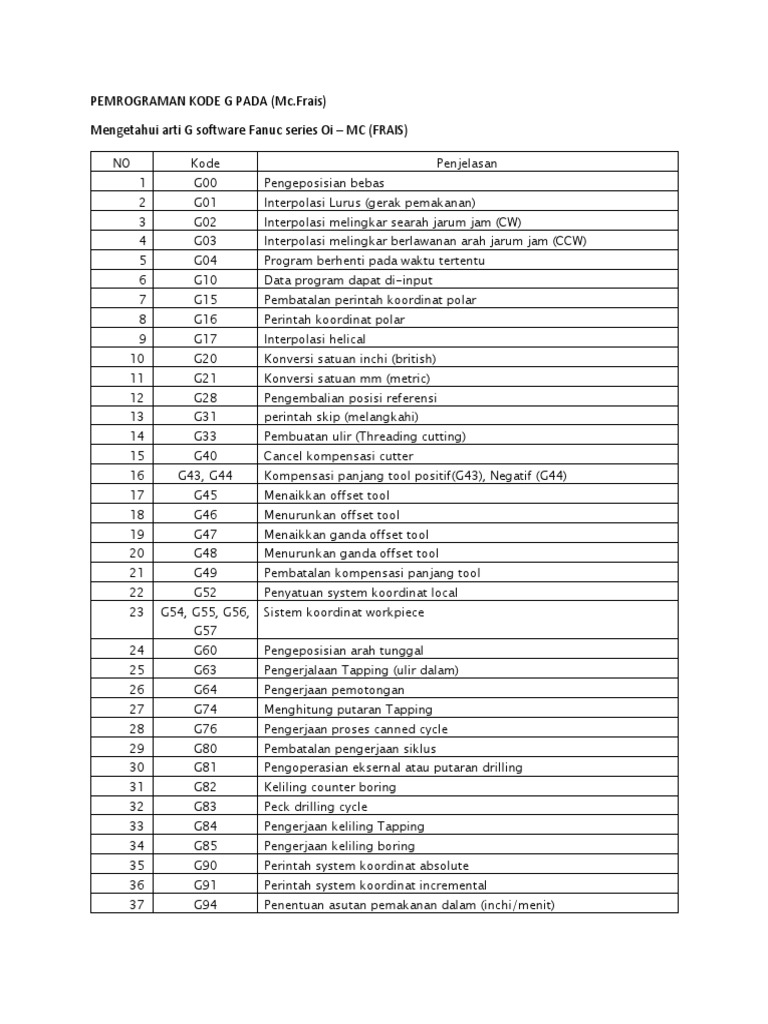 PEMROGRAMAN KODE G PADA (Mc.Frais)

Mengetahui arti G software Fanuc series Oi – MC (FRAIS)

| NO | Kode | Penjelasan |
|---|---|---|
| 1 | G00 | Pengeposisian bebas |
| 2 | G01 | Interpolasi Lurus (gerak pemakanan) |
| 3 | G02 | Interpolasi melingkar searah jarum jam (CW) |
| 4 | G03 | Interpolasi melingkar berlawanan arah jarum jam (CCW) |
| 5 | G04 | Program berhenti pada waktu tertentu |
| 6 | G10 | Data program dapat di-input |
| 7 | G15 | Pembatalan perintah koordinat polar |
| 8 | G16 | Perintah koordinat polar |
| 9 | G17 | Interpolasi helical |
| 10 | G20 | Konversi satuan inchi (british) |
| 11 | G21 | Konversi satuan mm (metric) |
| 12 | G28 | Pengembalian posisi referensi |
| 13 | G31 | perintah skip (melangkahi) |
| 14 | G33 | Pembuatan ulir (Threading cutting) |
| 15 | G40 | Cancel kompensasi cutter |
| 16 | G43, G44 | Kompensasi panjang tool positif(G43), Negatif (G44) |
| 17 | G45 | Menaikkan offset tool |
| 18 | G46 | Menurunkan offset tool |
| 19 | G47 | Menaikkan ganda offset tool |
| 20 | G48 | Menurunkan ganda offset tool |
| 21 | G49 | Pembatalan kompensasi panjang tool |
| 22 | G52 | Penyatuan system koordinat local |
| 23 | G54, G55, G56, G57 | Sistem koordinat workpiece |
| 24 | G60 | Pengeposisian arah tunggal |
| 25 | G63 | Pengerjalaan Tapping (ulir dalam) |
| 26 | G64 | Pengerjaan pemotongan |
| 27 | G74 | Menghitung putaran Tapping |
| 28 | G76 | Pengerjaan proses canned cycle |
| 29 | G80 | Pembatalan pengerjaan siklus |
| 30 | G81 | Pengoperasian eksernal atau putaran drilling |
| 31 | G82 | Keliling counter boring |
| 32 | G83 | Peck drilling cycle |
| 33 | G84 | Pengerjaan keliling Tapping |
| 34 | G85 | Pengerjaan keliling boring |
| 35 | G90 | Perintah system koordinat absolute |
| 36 | G91 | Perintah system koordinat incremental |
| 37 | G94 | Penentuan asutan pemakanan dalam (inchi/menit) |